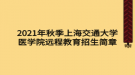 2021年秋季上海交通大学医学院远程教育招生简章